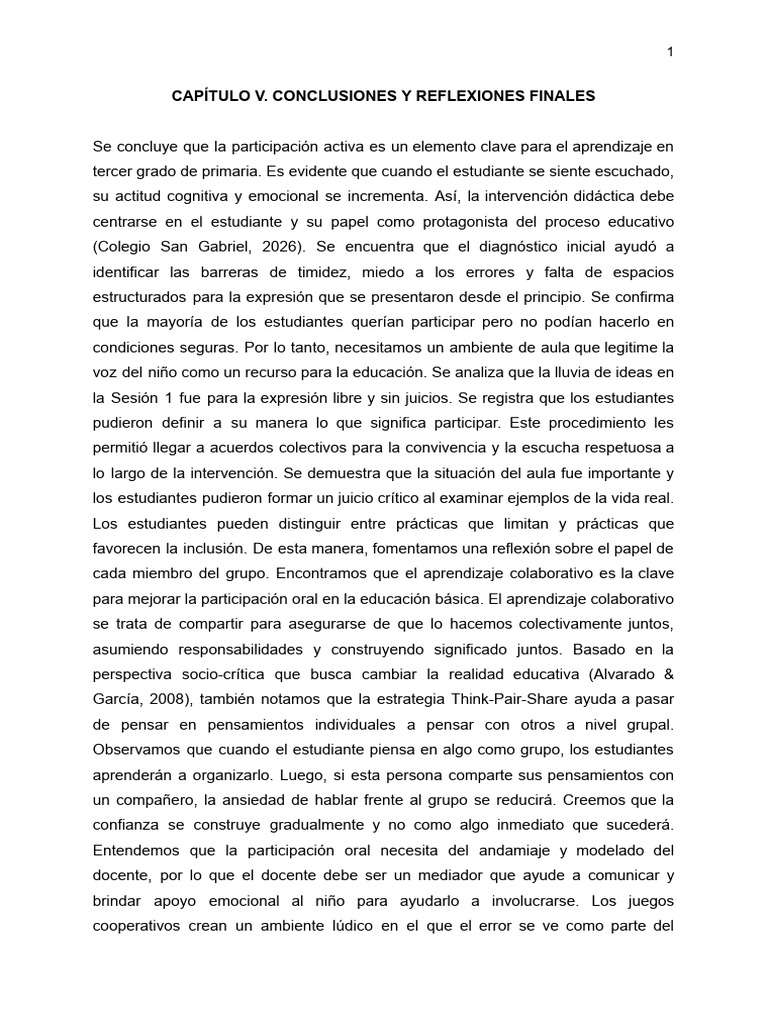 1

CAPÍTULO V. CONCLUSIONES Y REFLEXIONES FINALES

Se concluye que la participación activa es un elemento clave para el aprendizaje en tercer grado de primaria. Es evidente que cuando el estudiante se siente escuchado, su actitud cognitiva y emocional se incrementa. Así, la intervención didáctica debe centrarse en el estudiante y su papel como protagonista del proceso educativo (Colegio San Gabriel, 2026). Se encuentra que el diagnóstico inicial ayudó a identificar las barreras de timidez, miedo a los errores y falta de espacios estructurados para la expresión que se presentaron desde el principio. Se confirma que la mayoría de los estudiantes querían participar pero no podían hacerlo en condiciones seguras. Por lo tanto, necesitamos un ambiente de aula que legitime la voz del niño como un recurso para la educación. Se analiza que la lluvia de ideas en la Sesión 1 fue para la expresión libre y sin juicios. Se registra que los estudiantes pudieron definir a su manera lo que significa participar. Este procedimiento les permitió llegar a acuerdos colectivos para la convivencia y la escucha respetuosa a lo largo de la intervención. Se demuestra que la situación del aula fue importante y los estudiantes pudieron formar un juicio crítico al examinar ejemplos de la vida real. Los estudiantes pueden distinguir entre prácticas que limitan y prácticas que favorecen la inclusión. De esta manera, fomentamos una reflexión sobre el papel de cada miembro del grupo. Encontramos que el aprendizaje colaborativo es la clave para mejorar la participación oral en la educación básica. El aprendizaje colaborativo se trata de compartir para asegurarse de que lo hacemos colectivamente juntos, asumiendo responsabilidades y construyendo significado juntos. Basado en la perspectiva socio-crítica que busca cambiar la realidad educativa (Alvarado & García, 2008), también notamos que la estrategia Think-Pair-Share ayuda a pasar de pensar en pensamientos individuales a pensar con otros a nivel grupal. Observamos que cuando el estudiante piensa en algo como grupo, los estudiantes aprenderán a organizarlo. Luego, si esta persona comparte sus pensamientos con un compañero, la ansiedad de hablar frente al grupo se reducirá. Creemos que la confianza se construye gradualmente y no como algo inmediato que sucederá. Entendemos que la participación oral necesita del andamiaje y modelado del docente, por lo que el docente debe ser un mediador que ayude a comunicar y brindar apoyo emocional al niño para ayudarlo a involucrarse. Los juegos cooperativos crean un ambiente lúdico en el que el error se ve como parte del